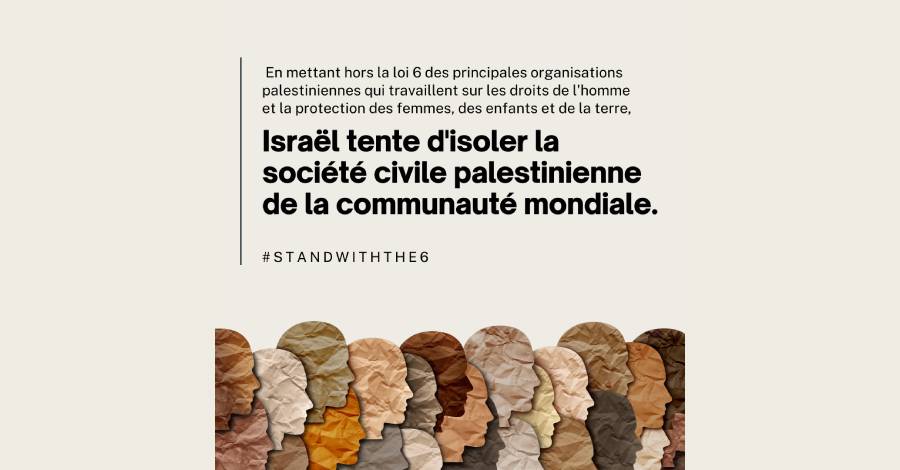 En mettant hors la loi 6 des principales organisations palestiniennes qui travaillent sur les droits de l'homme et la protection des femmes, des enfants et de la terre,

Israël tente d'isoler la société civile palestinienne de la communauté mondiale.

#STANDWITHTHE6